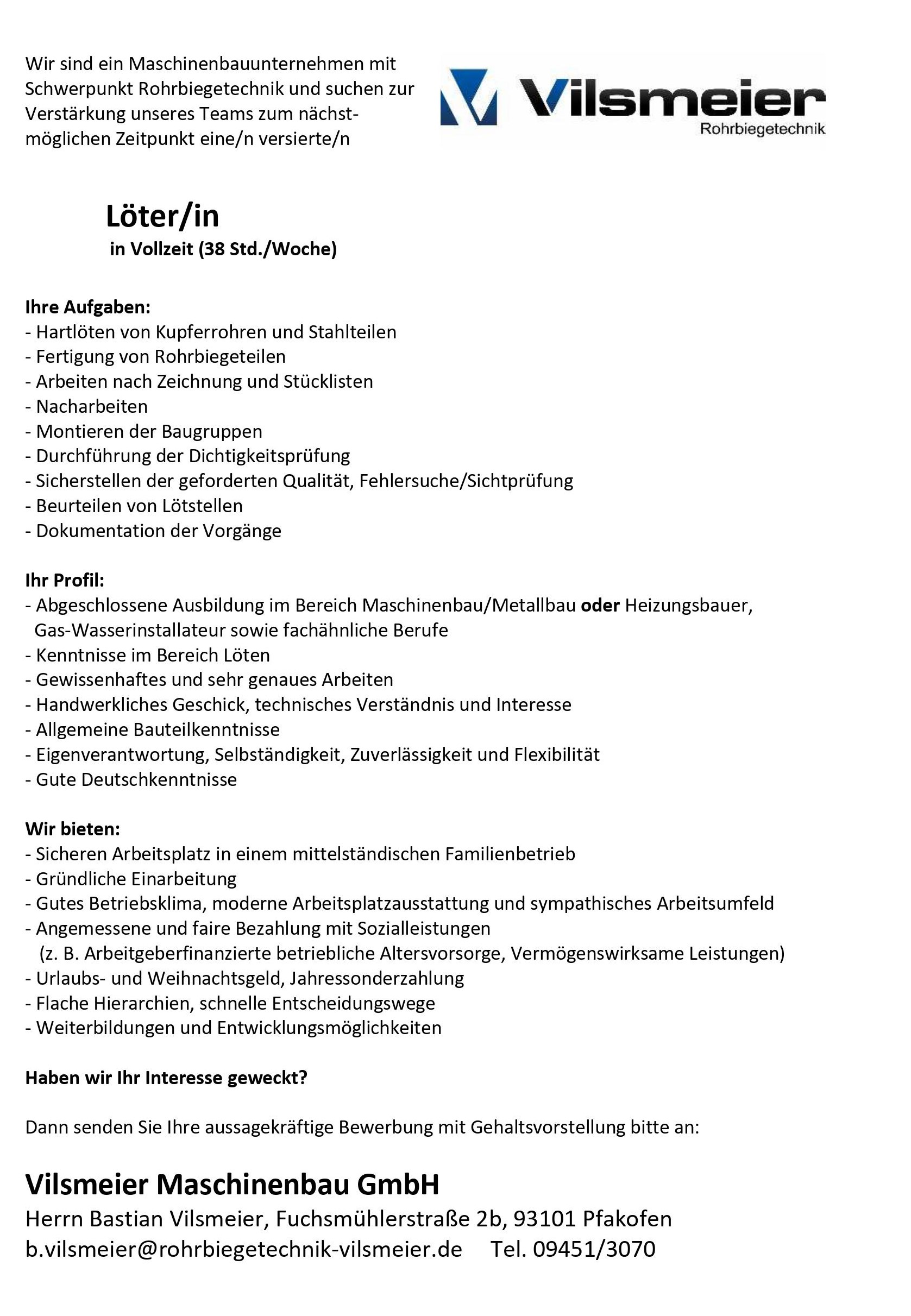 Wir sind ein Maschinenbauunternehmen mit Schwerpunkt Rohrbiegetechnik und suchen zur Verstärkung unseres Teams zum nächstmöglichen Zeitpunkt eine/n versierte/n

Vilsmeier
Rohrbiegetechnik

Löter/in
in Vollzeit (38 Std./Woche)

Ihre Aufgaben:
- Hartlöten von Kupferrohren und Stahlteilen
- Fertigung von Rohrbiegeteilen
- Arbeiten nach Zeichnung und Stücklisten
- Nacharbeiten
- Montieren der Baugruppen
- Durchführung der Dichtigkeitsprüfung
- Sicherstellen der geforderten Qualität, Fehlersuche/Sichtprüfung
- Beurteilen von Lötstellen
- Dokumentation der Vorgänge

Ihr Profil:
- Abgeschlossene Ausbildung im Bereich Maschinenbau/Metallbau oder Heizungsbauer, Gas-Wasserinstallateur sowie fachähnliche Berufe
- Kenntnisse im Bereich Löten
- Gewissenhaftes und sehr genaues Arbeiten
- Handwerkliches Geschick, technisches Verständnis und Interesse
- Allgemeine Bauteilkenntnisse
- Eigenverantwortung, Selbständigkeit, Zuverlässigkeit und Flexibilität
- Gute Deutschkenntnisse

Wir bieten:
- Sicheren Arbeitsplatz in einem mittelständischen Familienbetrieb
- Gründliche Einarbeitung
- Gutes Betriebsklima, moderne Arbeitsplatzausstattung und sympathisches Arbeitsumfeld
- Angemessene und faire Bezahlung mit Sozialleistungen
(z. B. Arbeitgeberfinanzierte betriebliche Altersvorsorge, Vermögenswirksame Leistungen)
- Urlaubs- und Weihnachtsgeld, Jahressonderzahlung
- Flache Hierarchien, schnelle Entscheidungswege
- Weiterbildungen und Entwicklungsmöglichkeiten

Haben wir Ihr Interesse geweckt?

Dann senden Sie Ihre aussagekräftige Bewerbung mit Gehaltsvorstellung bitte an:

Vilsmeier Maschinenbau GmbH
Herrn Bastian Vilsmeier, Fuchsmühlerstraße 2b, 93101 Pfakofen
b.vilsmeier@rohrbiegetechnik-vilsmeier.de Tel. 09451/3070